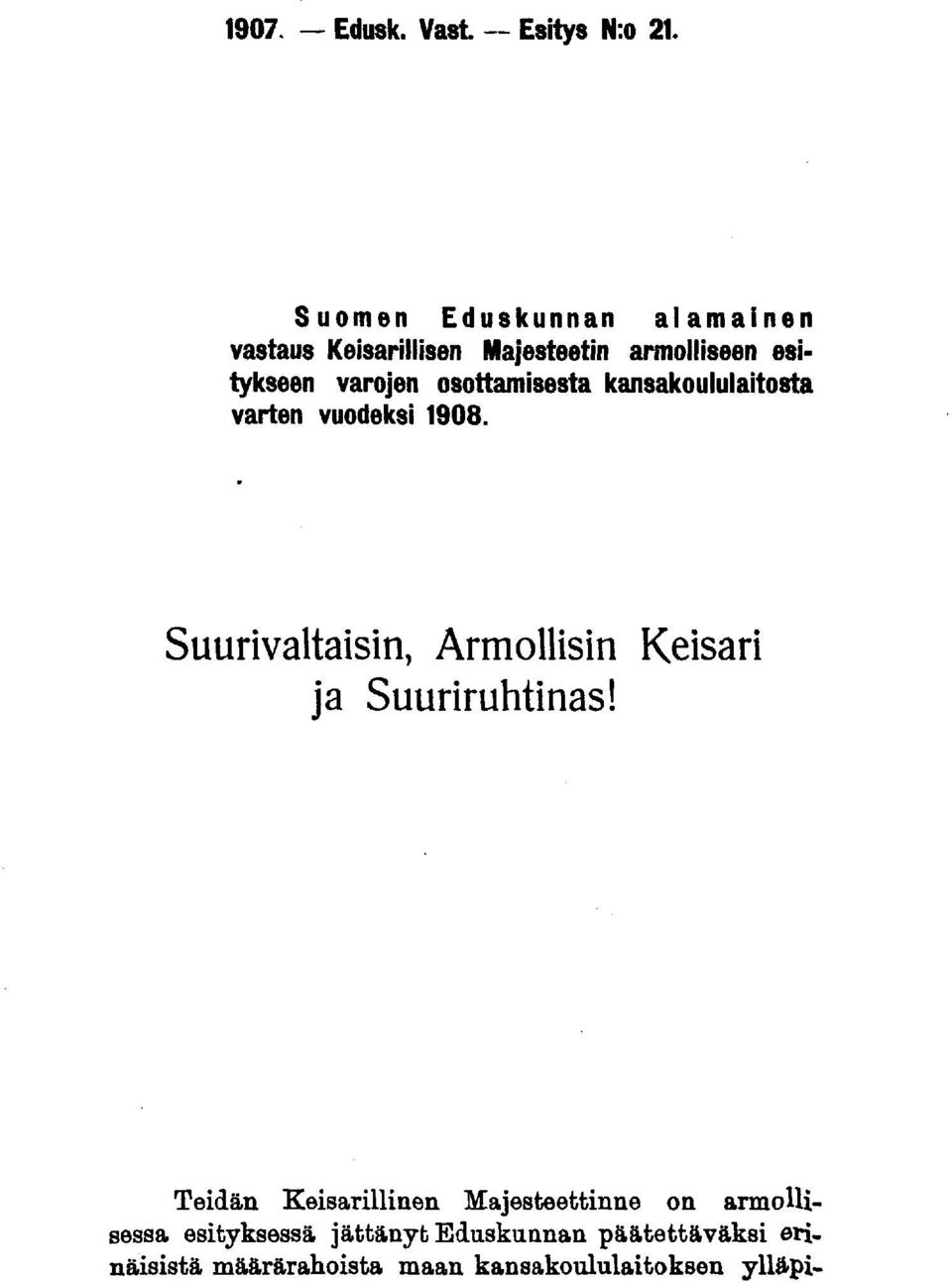 1907. — Edusk. Vast. — Esitys N:o 21.

Suomen Eduskunnan alamainen vastaus Keisarillisen Majesteetin armolliseen esitykseen varojen osottamisesta kansakoululaitosta varten vuodeksi 1908.

Suurivaltaisin, Armollisin Keisari ja Suuriruhtinas!

Teidän Keisarillinen Majesteettinne on armollisessa esityksessä jättänyt Eduskunnan päätettäväksi erinäisistä määrärahoista maan kansakoululaitoksen ylläpi-